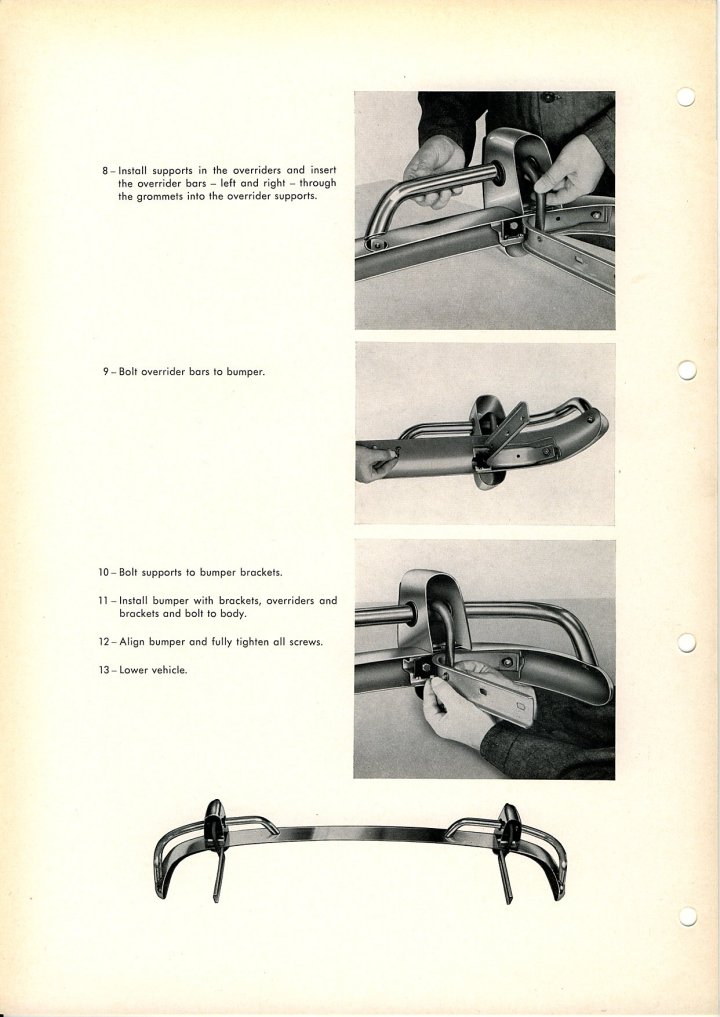 8 – Install supports in the overriders and insert the overrider bars – left and right – through the grommets into the overrider supports.

9 – Bolt overrider bars to bumper.

10 – Bolt supports to bumper brackets.

11 – Install bumper with brackets, overriders and brackets and bolt to body.

12 – Align bumper and fully tighten all screws.

13 – Lower vehicle.